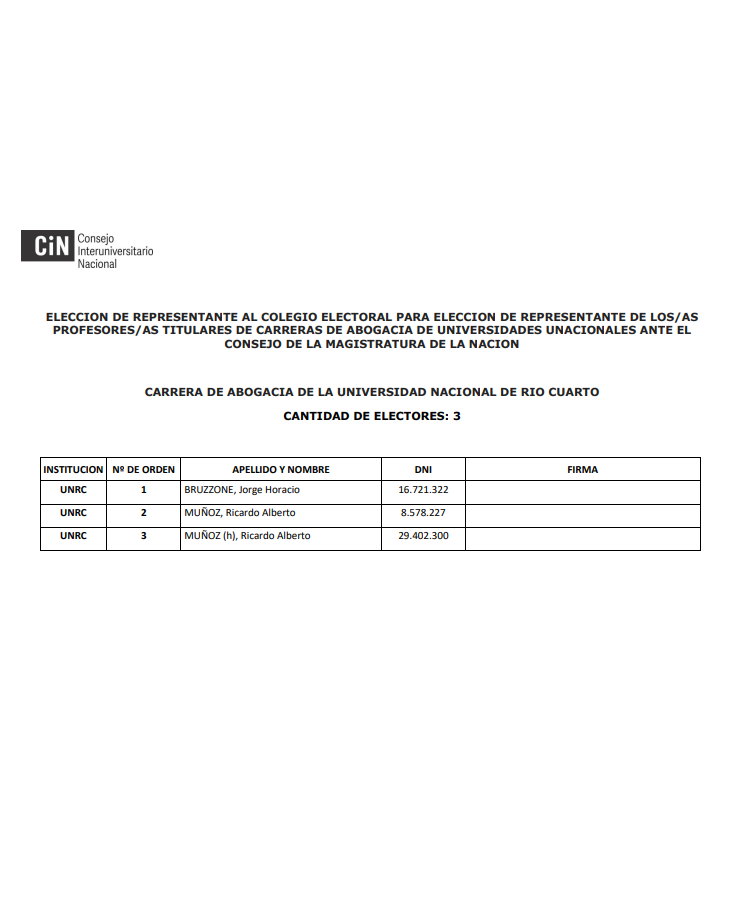 CiN Consejo Interuniversitario Nacional

ELECCION DE REPRESENTANTE AL COLEGIO ELECTORAL PARA ELECCION DE REPRESENTANTE DE LOS/AS PROFESORES/AS TITULARES DE CARRERAS DE ABOGACIA DE UNIVERSIDADES UNACIONALES ANTE EL CONSEJO DE LA MAGISTRATURA DE LA NACION

CARRERA DE ABOGACIA DE LA UNIVERSIDAD NACIONAL DE RIO CUARTO

CANTIDAD DE ELECTORES: 3

| INSTITUCION | Nº DE ORDEN | APELLIDO Y NOMBRE | DNI | FIRMA |
|---|---|---|---|---|
| UNRC | 1 | BRUZZONE, Jorge Horacio | 16.721.322 | |
| UNRC | 2 | MUÑOZ, Ricardo Alberto | 8.578.227 | |
| UNRC | 3 | MUÑOZ (h), Ricardo Alberto | 29.402.300 | |